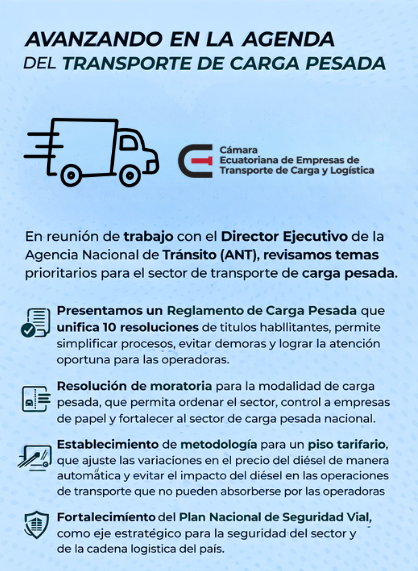 AVANZANDO EN LA AGENDA
DEL TRANSPORTE DE CARGA PESADA

Cámara Ecuatoriana de Empresas de Transporte de Carga y Logística

En reunión de trabajo con el Director Ejecutivo de la Agencia Nacional de Tránsito (ANT), revisamos temas prioritarios para el sector de transporte de carga pesada.

Presentamos un Reglamento de Carga Pesada que unifica 10 resoluciones de titulos habilitantes, permite simplificar procesos, evitar demoras y lograr la atención oportuna para las operadoras.

Resolución de moratoria para la modalidad de carga pesada, que permita ordenar el sector, control a empresas de papel y fortalecer al sector de carga pesada nacional.

Establecimiento de metodología para un piso tarifario, que ajuste las variaciones en el precio del diésel de manera automática y evitar el impacto del diésel en las operaciones de transporte que no pueden absorberse por las operadoras

Fortalecimiento del Plan Nacional de Seguridad Vial, como eje estratégico para la seguridad del sector y de la cadena logistica del país.